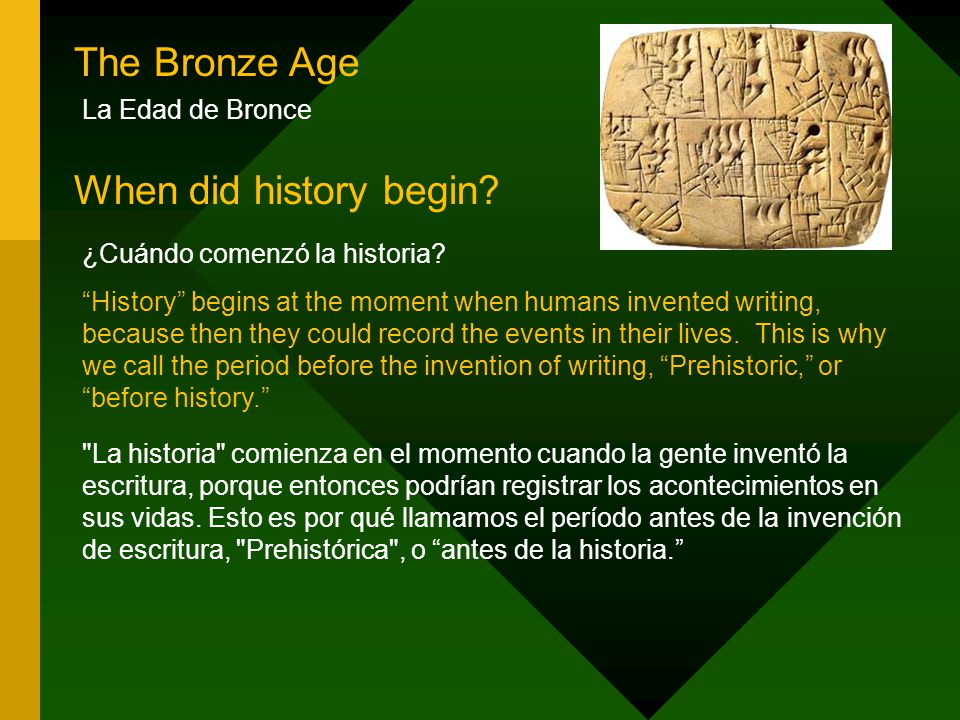 The Bronze Age
La Edad de Bronce

When did history begin?

¿Cuándo comenzó la historia?

“History” begins at the moment when humans invented writing, because then they could record the events in their lives. This is why we call the period before the invention of writing, “Prehistoric,” or “before history.”

"La historia" comienza en el momento cuando la gente inventó la escritura, porque entonces podrían registrar los acontecimientos en sus vidas. Esto es por qué llamamos el período antes de la invención de escritura, "Prehistórica", o “antes de la historia.”